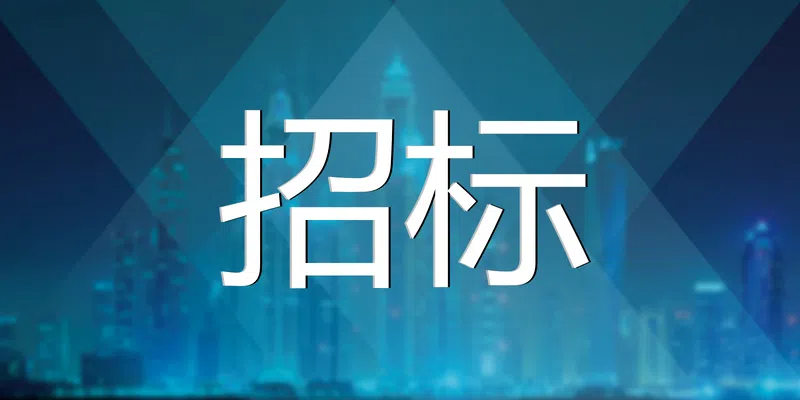 招标